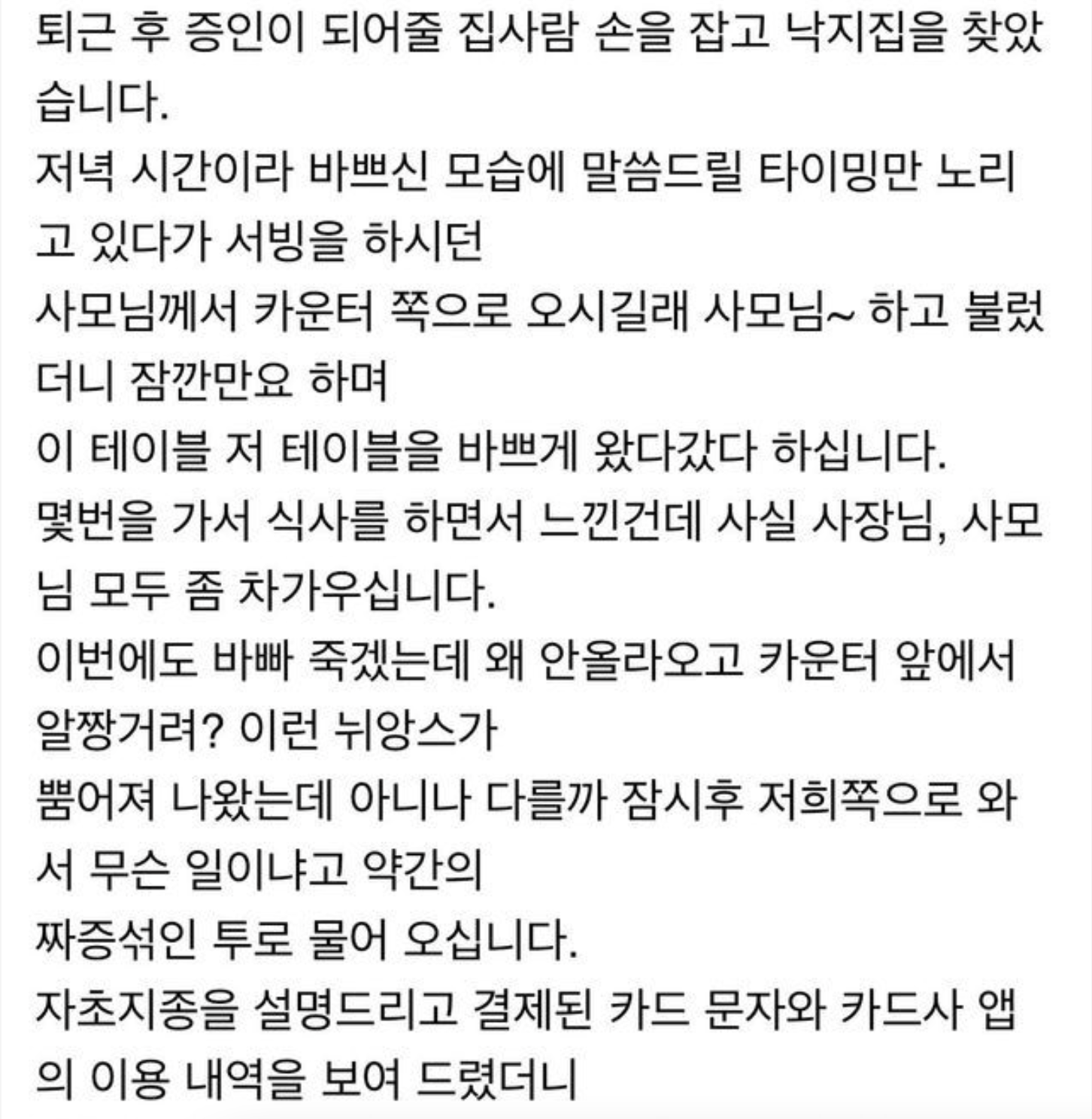 퇴근 후 증인이 되어줄 집사람 손을 잡고 낙지집을 찾았습니다.
저녁 시간이라 바쁘신 모습에 말씀드릴 타이밍만 노리고 있다가 서빙을 하시던
사모님께서 카운터 쪽으로 오시길래 사모님~ 하고 불렀더니 잠깐만요 하며
이 테이블 저 테이블을 바쁘게 왔다갔다 하십니다.
몇번을 가서 식사를 하면서 느낀건데 사실 사장님, 사모님 모두 좀 차가우십니다.
이번에도 바빠 죽겠는데 왜 안올라오고 카운터 앞에서 알짱거려? 이런 뉘앙스가
뿜어져 나왔는데 아니나 다를까 잠시후 저희쪽으로 와서 무슨 일이냐고 약간의
짜증섞인 투로 물어 오십니다.
자초지종을 설명드리고 결제된 카드 문자와 카드사 앱의 이용 내역을 보여 드렸더니